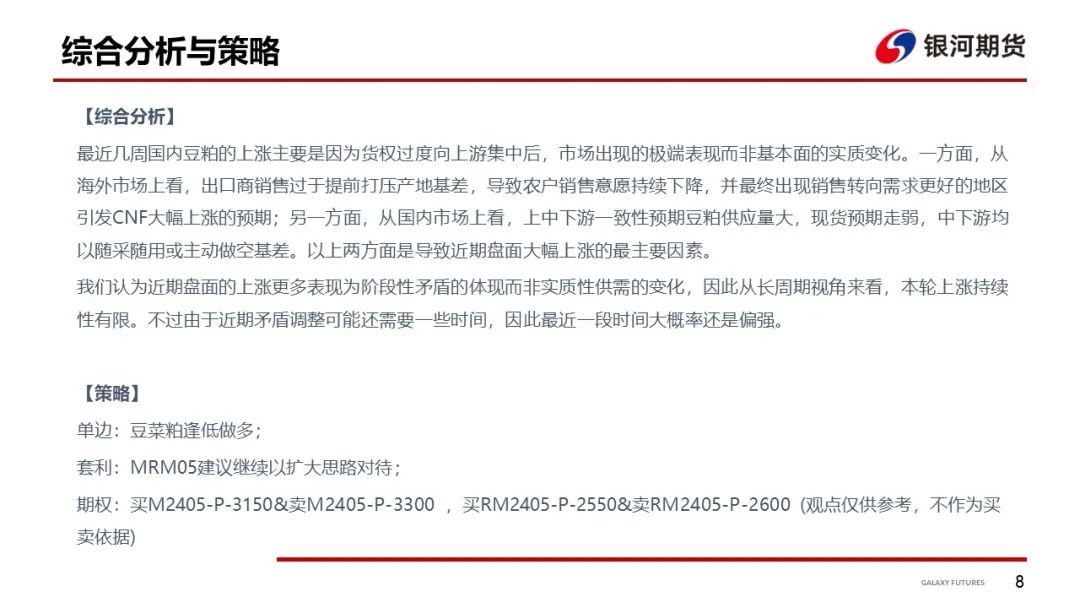 综合分析与策略

银河期货

【综合分析】

最近几周国内豆粕的上涨主要是因为货权过度向上游集中后，市场出现的极端表现而非基本面的实质变化。一方面，从海外市场上看，出口商销售过于提前打压产地基差，导致农户销售意愿持续下降，并最终出现销售转向需求更好的地区引发CNF大幅上涨的预期；另一方面，从国内市场上看，上中下游一致性预期豆粕供应量大，现货预期走弱，中下游均以随采随用或主动做空基差。以上两方面是导致近期盘面大幅上涨的最主要因素。

我们认为近期盘面的上涨更多表现为阶段性矛盾的体现而非实质性供需的变化，因此从长周期视角来看，本轮上涨持续性有限。不过由于近期矛盾调整可能还需要一些时间，因此最近一段时间大概率还是偏强。

【策略】

单边：豆菜粕逢低做多；

套利：MRM05建议继续以扩大思路对待；

期权：买M2405-P-3150&卖M2405-P-3300 ，买RM2405-P-2550&卖RM2405-P-2600（观点仅供参考，不作为买卖依据）

GALAXY FUTURES 8